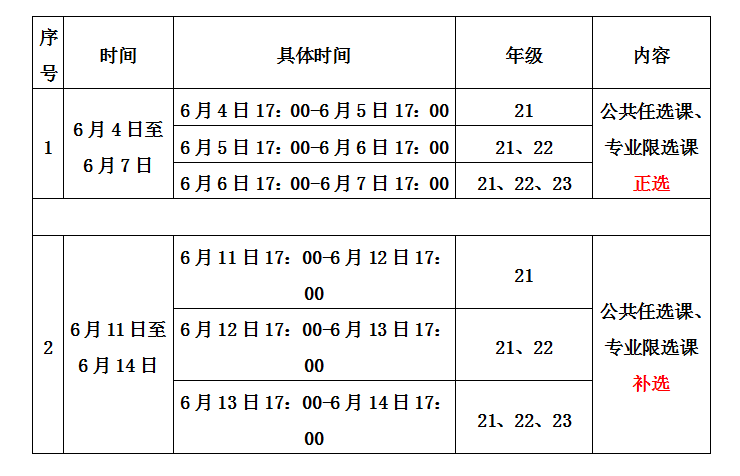 | 序号 | 时间 | 具体时间 | 年级 | 内容 |
|---|---|---|---|---|
| 1 | 6月4日至6月7日 | 6月4日17：00-6月5日17：00 | 21 | 公共任选课、专业限选课 正选 |
| | | 6月5日17：00-6月6日17：00 | 21、22 | |
| | | 6月6日17：00-6月7日17：00 | 21、22、23 | |
| | | | | |
| 2 | 6月11日至6月14日 | 6月11日17：00-6月12日17：00 | 21 | 公共任选课、专业限选课 补选 |
| | | 6月12日17：00-6月13日17：00 | 21、22 | |
| | | 6月13日17：00-6月14日17：00 | 21、22、23 | |